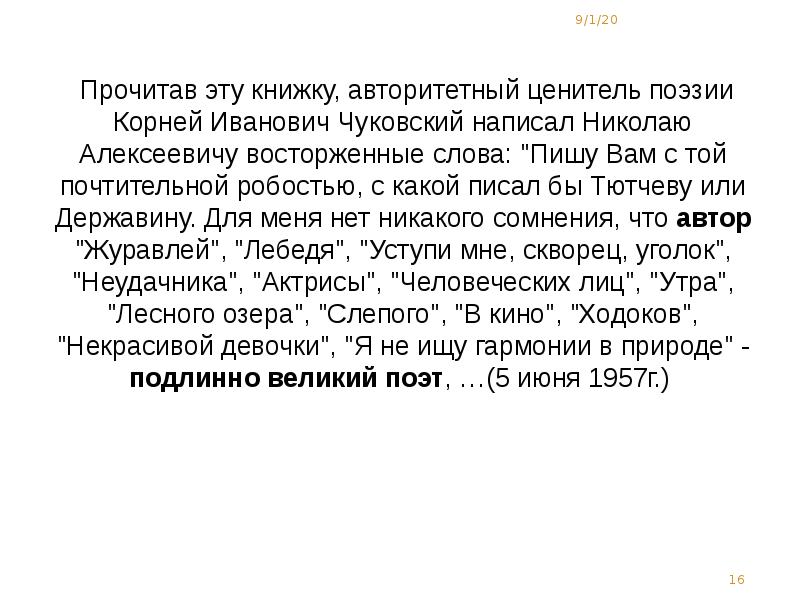 9/1/20

Прочитав эту книжку, авторитетный ценитель поэзии Корней Иванович Чуковский написал Николаю Алексеевичу восторженные слова: "Пишу Вам с той почтительной робостью, с какой писал бы Тютчеву или Державину. Для меня нет никакого сомнения, что автор "Журавлей", "Лебедя", "Уступи мне, скворец, уголок", "Неудачника", "Актрисы", "Человеческих лиц", "Утра", "Лесного озера", "Слепого", "В кино", "Ходоков", "Некрасивой девочки", "Я не ищу гармонии в природе" - подлинно великий поэт, …(5 июня 1957г.)

16